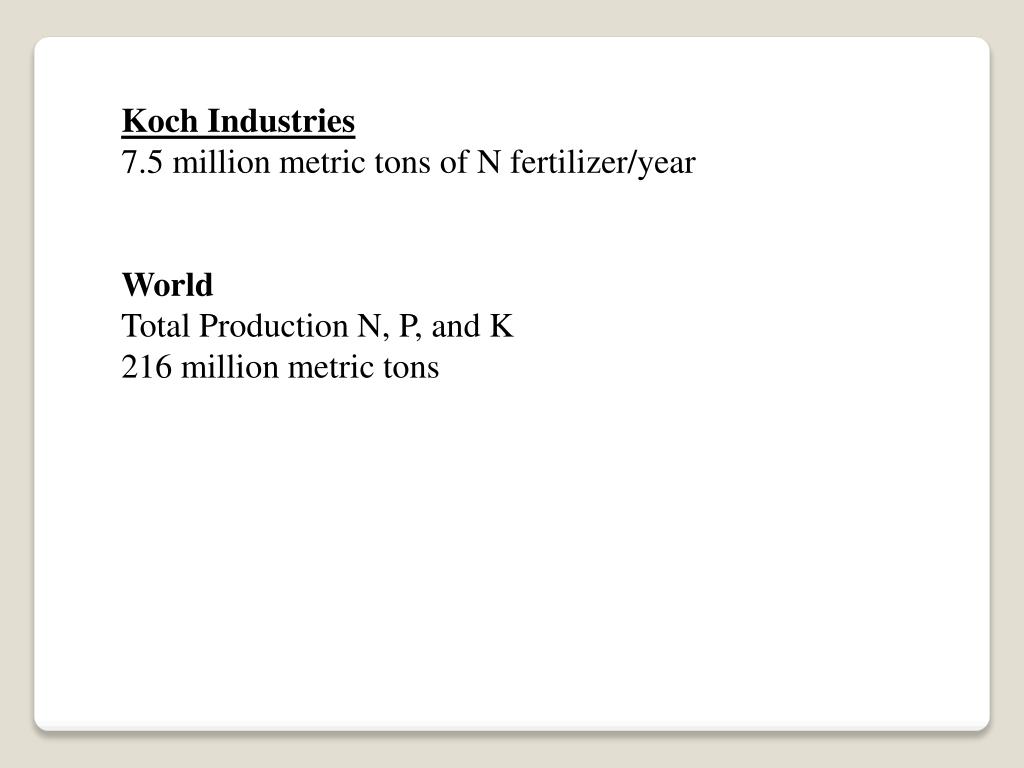 Koch Industries
7.5 million metric tons of N fertilizer/year

World
Total Production N, P, and K
216 million metric tons